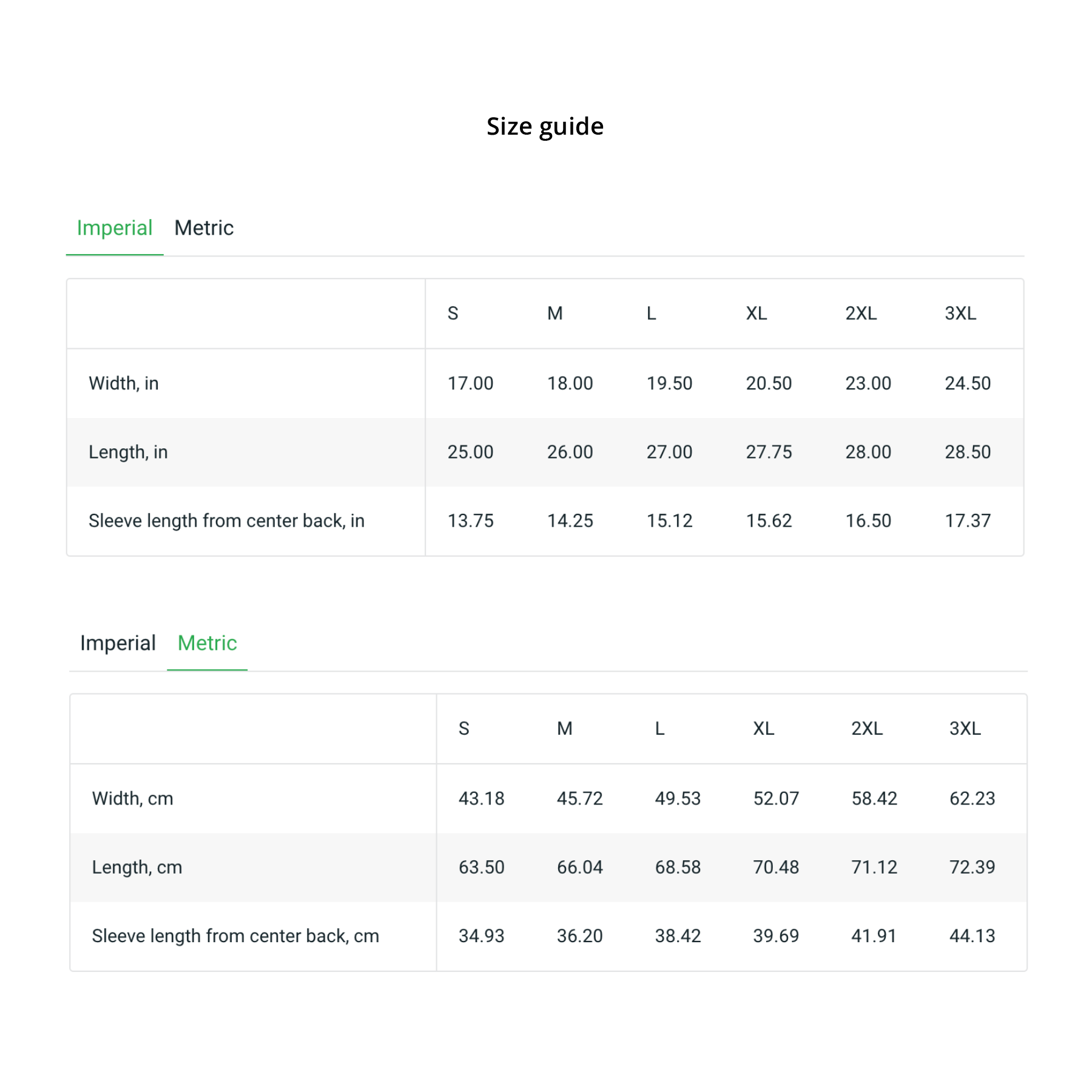 Size guide

Imperial Metric

| | S | M | L | XL | 2XL | 3XL |
|---|---|---|---|---|---|---|
| Width, in | 17.00 | 18.00 | 19.50 | 20.50 | 23.00 | 24.50 |
| Length, in | 25.00 | 26.00 | 27.00 | 27.75 | 28.00 | 28.50 |
| Sleeve length from center back, in | 13.75 | 14.25 | 15.12 | 15.62 | 16.50 | 17.37 |

Imperial Metric

| | S | M | L | XL | 2XL | 3XL |
|---|---|---|---|---|---|---|
| Width, cm | 43.18 | 45.72 | 49.53 | 52.07 | 58.42 | 62.23 |
| Length, cm | 63.50 | 66.04 | 68.58 | 70.48 | 71.12 | 72.39 |
| Sleeve length from center back, cm | 34.93 | 36.20 | 38.42 | 39.69 | 41.91 | 44.13 |